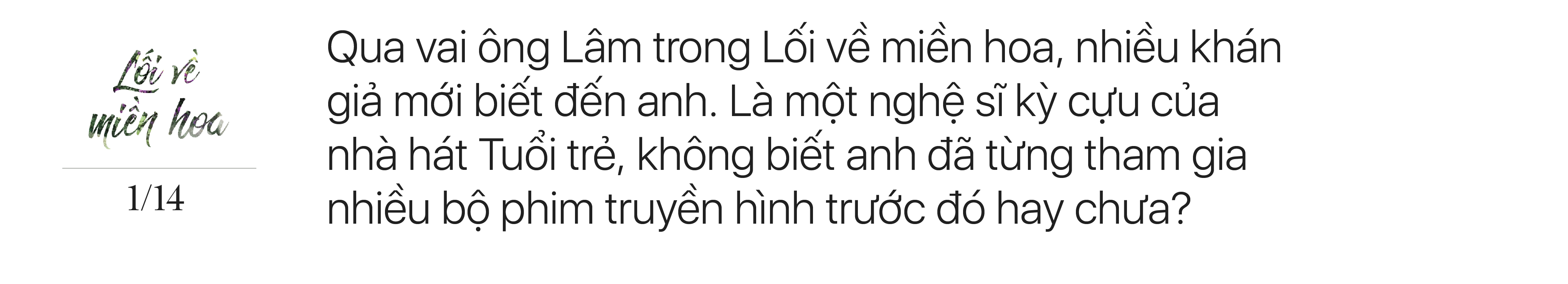 Lối về miền hoa

1/14

Qua vai ông Lâm trong Lối về miền hoa, nhiều khán giả mới biết đến anh. Là một nghệ sĩ kỳ cựu của nhà hát Tuổi trẻ, không biết anh đã từng tham gia nhiều bộ phim truyền hình trước đó hay chưa?